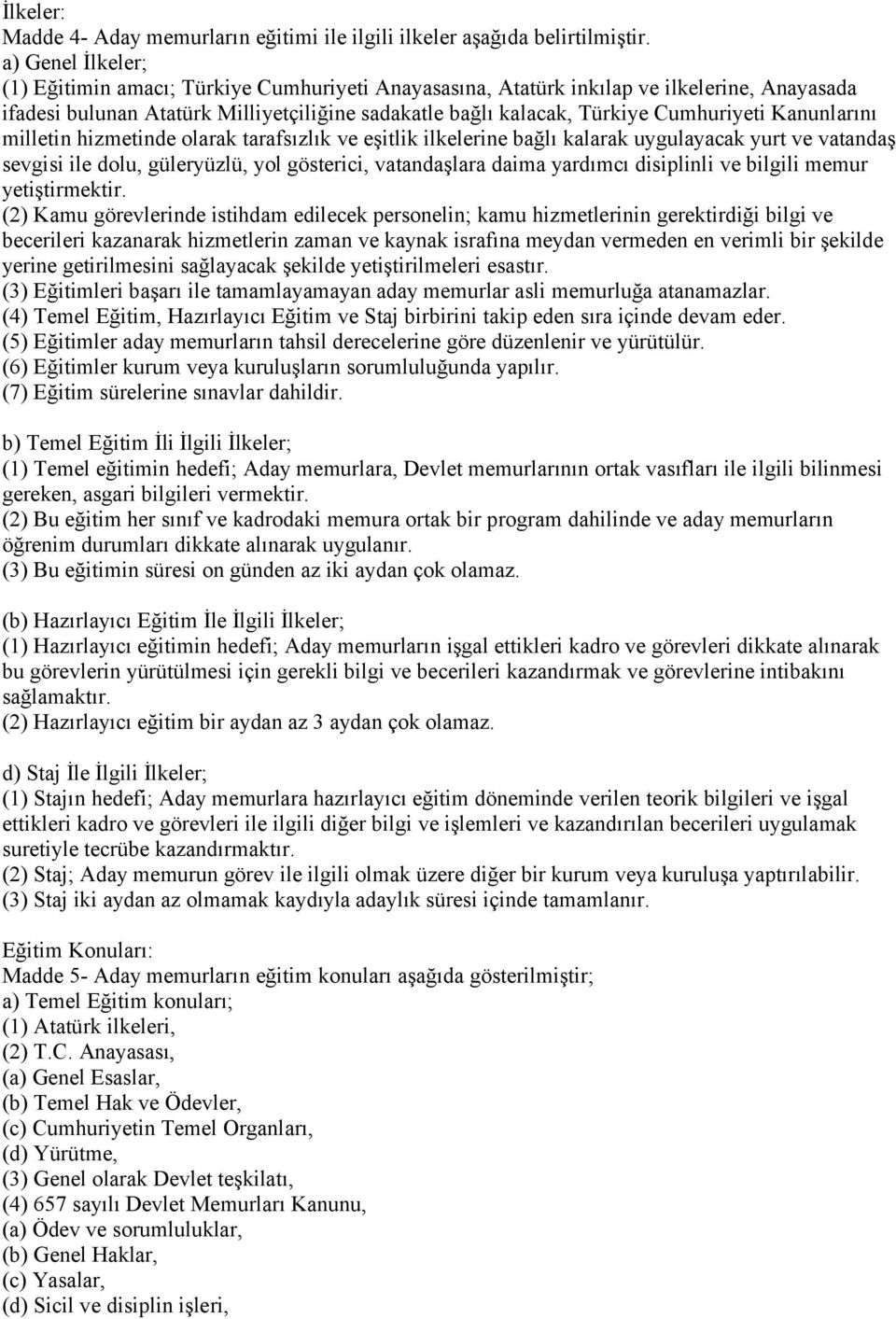 İlkeler:
Madde 4- Aday memurların eğitimi ile ilgili ilkeler aşağıda belirtilmiştir.
a) Genel İlkeler;
(1) Eğitimin amacı; Türkiye Cumhuriyeti Anayasasına, Atatürk inkılap ve ilkelerine, Anayasada ifadesi bulunan Atatürk Milliyetçiliğine sadakatle bağlı kalacak, Türkiye Cumhuriyeti Kanunlarını milletin hizmetinde olarak tarafsızlık ve eşitlik ilkelerine bağlı kalarak uygulayacak yurt ve vatandaş sevgisi ile dolu, güleryüzlü, yol gösterici, vatandaşlara daima yardımcı disiplinli ve bilgili memur yetiştirmektir.
(2) Kamu görevlerinde istihdam edilecek personelin; kamu hizmetlerinin gerektirdiği bilgi ve becerileri kazanarak hizmetlerin zaman ve kaynak israfına meydan vermeden en verimli bir şekilde yerine getirilmesini sağlayacak şekilde yetiştirilmeleri esastır.
(3) Eğitimleri başarı ile tamamlayamayan aday memurlar asli memurluğa atanamazlar.
(4) Temel Eğitim, Hazırlayıcı Eğitim ve Staj birbirini takip eden sıra içinde devam eder.
(5) Eğitimler aday memurların tahsil derecelerine göre düzenlenir ve yürütülür.
(6) Eğitimler kurum veya kuruluşların sorumluluğunda yapılır.
(7) Eğitim sürelerine sınavlar dahildir.

b) Temel Eğitim İli İlgili İlkeler;
(1) Temel eğitimin hedefi; Aday memurlara, Devlet memurlarının ortak vasıfları ile ilgili bilinmesi gereken, asgari bilgileri vermektir.
(2) Bu eğitim her sınıf ve kadrodaki memura ortak bir program dahilinde ve aday memurların öğrenim durumları dikkate alınarak uygulanır.
(3) Bu eğitimin süresi on günden az iki aydan çok olamaz.

(b) Hazırlayıcı Eğitim İle İlgili İlkeler;
(1) Hazırlayıcı eğitimin hedefi; Aday memurların işgal ettikleri kadro ve görevleri dikkate alınarak bu görevlerin yürütülmesi için gerekli bilgi ve becerileri kazandırmak ve görevlerine intibakını sağlamaktır.
(2) Hazırlayıcı eğitim bir aydan az 3 aydan çok olamaz.

d) Staj İle İlgili İlkeler;
(1) Stajın hedefi; Aday memurlara hazırlayıcı eğitim döneminde verilen teorik bilgileri ve işgal ettikleri kadro ve görevleri ile ilgili diğer bilgi ve işlemleri ve kazandırılan becerileri uygulamak suretiyle tecrübe kazandırmaktır.
(2) Staj; Aday memurun görev ile ilgili olmak üzere diğer bir kurum veya kuruluşa yaptırılabilir.
(3) Staj iki aydan az olmamak kaydıyla adaylık süresi içinde tamamlanır.

Eğitim Konuları:
Madde 5- Aday memurların eğitim konuları aşağıda gösterilmiştir;
a) Temel Eğitim konuları;
(1) Atatürk ilkeleri,
(2) T.C. Anayasası,
(a) Genel Esaslar,
(b) Temel Hak ve Ödevler,
(c) Cumhuriyetin Temel Organları,
(d) Yürütme,
(3) Genel olarak Devlet teşkilatı,
(4) 657 sayılı Devlet Memurları Kanunu,
(a) Ödev ve sorumluluklar,
(b) Genel Haklar,
(c) Yasalar,
(d) Sicil ve disiplin işleri,